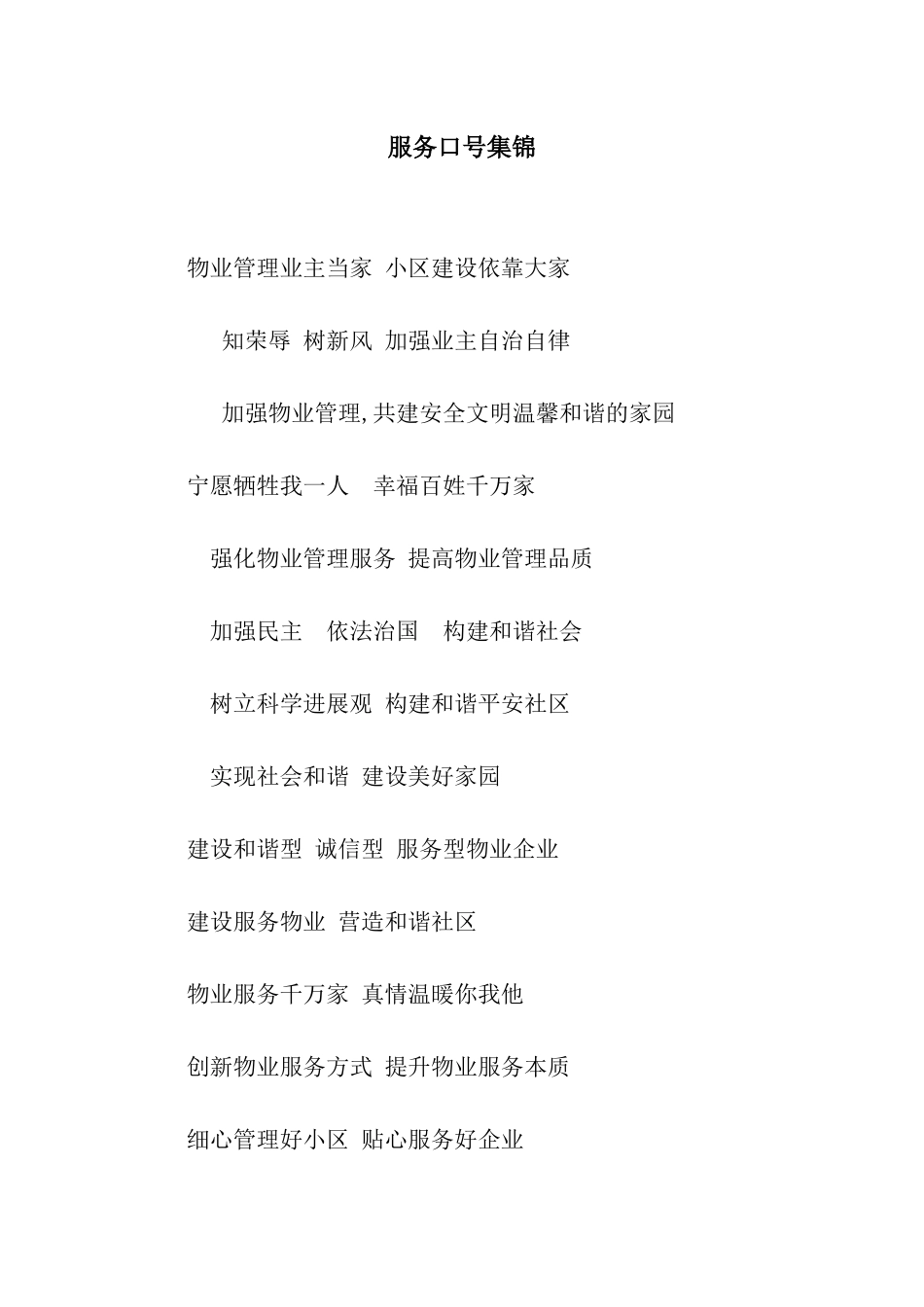 服务口号集锦

物业管理业主当家 小区建设依靠大家

知荣辱 树新风 加强业主自治自律

加强物业管理,共建安全文明温馨和谐的家园

宁愿牺牲我一人 幸福百姓千万家

强化物业管理服务 提高物业管理品质

加强民主 依法治国 构建和谐社会

树立科学进展观 构建和谐平安社区

实现社会和谐 建设美好家园

建设和谐型 诚信型 服务型物业企业

建设服务物业 营造和谐社区

物业服务千万家 真情温暖你我他

创新物业服务方式 提升物业服务本质

细心管理好小区 贴心服务好企业